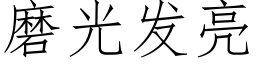 磨光发亮